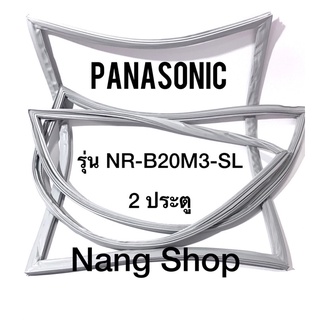 PANASONIC

รุ่น NR-B20M3-SL

2 ประตู

Nang Shop